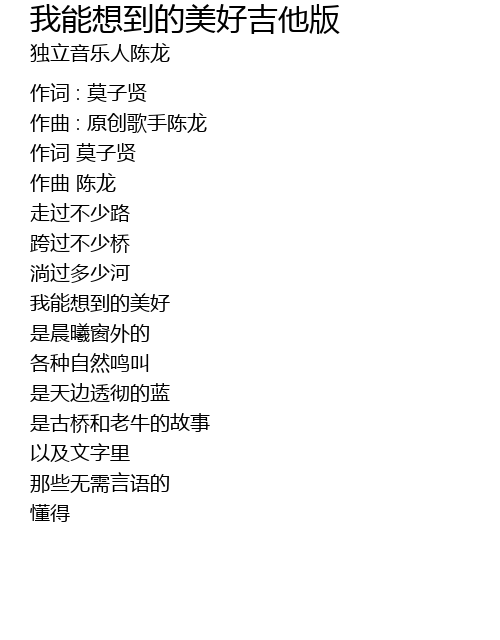 我能想到的美好吉他版
独立音乐人陈龙

作词 : 莫子贤
作曲 : 原创歌手陈龙
作词 莫子贤
作曲 陈龙
走过不少路
跨过不少桥
淌过多少河
我能想到的美好
是晨曦窗外的
各种自然鸣叫
是天边透彻的蓝
是古桥和老牛的故事
以及文字里
那些无需言语的
懂得